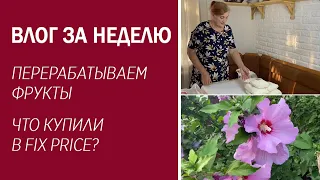 ВЛОГ ЗА НЕДЕЛЮ

ПЕРЕРАБАТЫВАЕМ ФРУКТЫ

ЧТО КУПИЛИ В FIX PRICE?